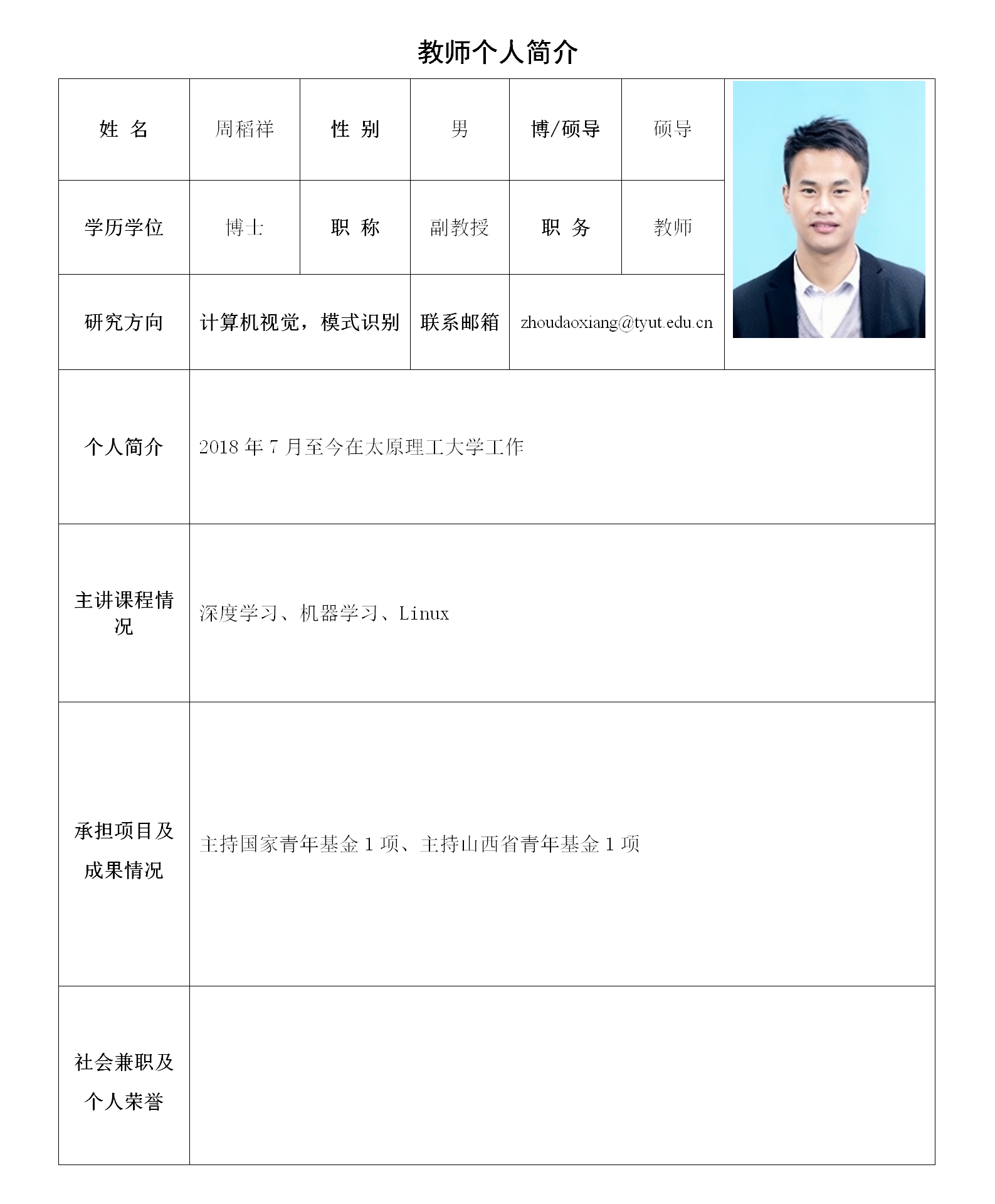 教师个人简介

| 姓 名 | 周稻祥 | 性 别 | 男 | 博/硕导 | 硕导 |
|---|---|---|---|---|---|
| 学历学位 | 博士 | 职 称 | 副教授 | 职 务 | 教师 |
| 研究方向 | 计算机视觉，模式识别 | 联系邮箱 | zhoudaoxiang@tyut.edu.cn | | |
| 个人简介 | 2018 年 7 月至今在太原理工大学工作 | | | | |
| 主讲课程情况 | 深度学习、机器学习、Linux | | | | |
| 承担项目及成果情况 | 主持国家青年基金 1 项、主持山西省青年基金 1 项 | | | | |
| 社会兼职及个人荣誉 | | | | | |